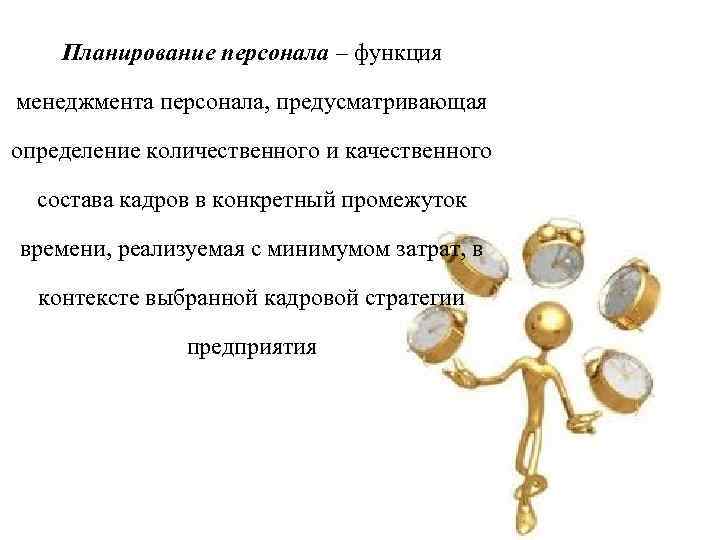 Планирование персонала – функция менеджмента персонала, предусматривающая определение количественного и качественного состава кадров в конкретный промежуток времени, реализуемая с минимумом затрат, в контексте выбранной кадровой стратегии предприятия